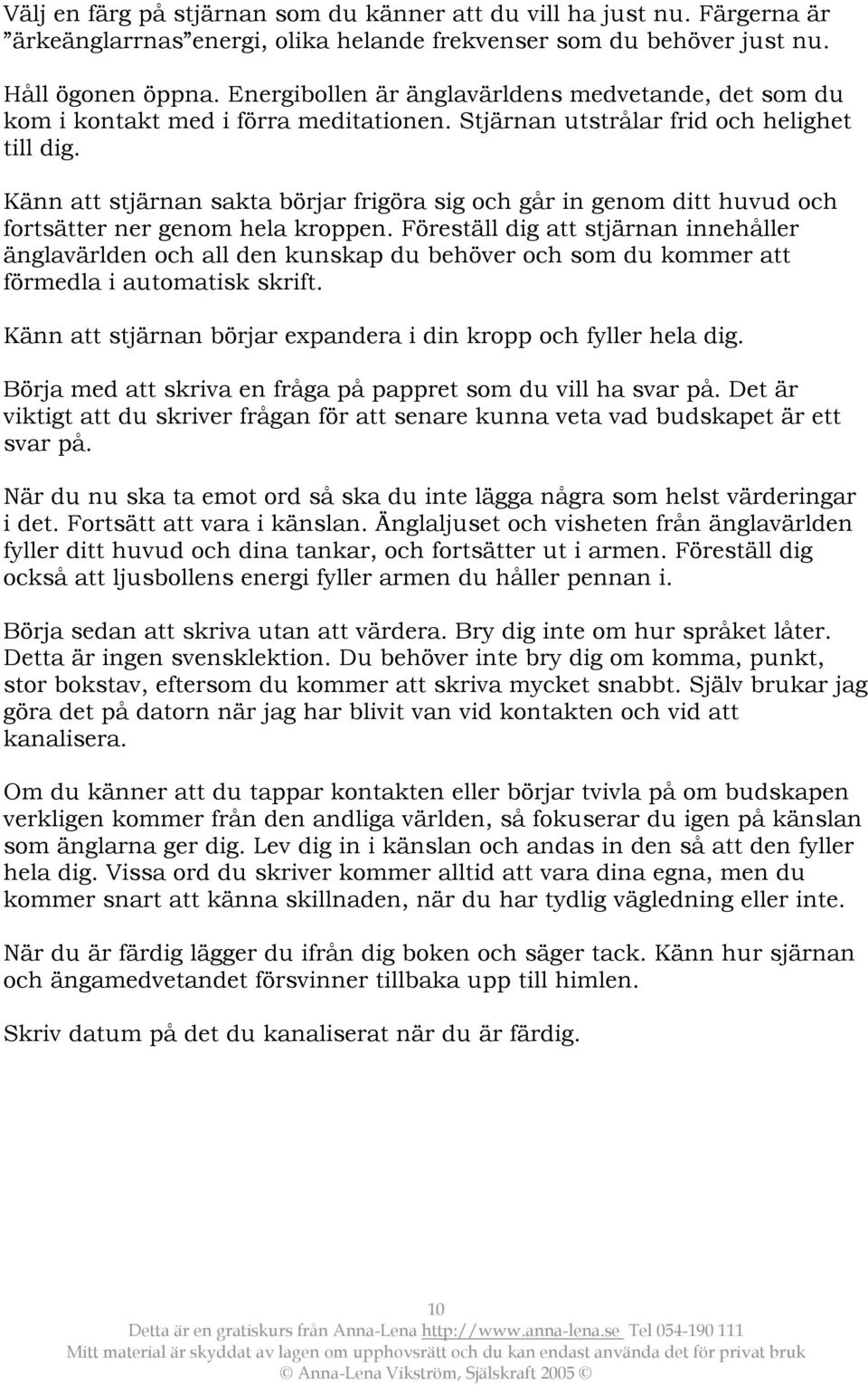 Välj en färg på stjärnan som du känner att du vill ha just nu. Färgerna är ”ärkeänglarrnas”energi, olika helande frekvenser som du behöver just nu.

Håll ögonen öppna. Energibollen är änglavärldens medvetande, det som du kom i kontakt med i förra meditationen. Stjärnan utstrålar frid och helighet till dig.

Känn att stjärnan sakta börjar frigöra sig och går in genom ditt huvud och fortsätter ner genom hela kroppen. Föreställ dig att stjärnan innehåller änglavärlden och all den kunskap du behöver och som du kommer att förmedla i automatisk skrift.

Känn att stjärnan börjar expandera i din kropp och fyller hela dig.

Börja med att skriva en fråga på pappret som du vill ha svar på. Det är viktigt att du skriver frågan för att senare kunna veta vad budskapet är ett svar på.

När du nu ska ta emot ord så ska du inte lägga några som helst värderingar i det. Fortsätt att vara i känslan. Änglaljuset och visheten från änglavärlden fyller ditt huvud och dina tankar, och fortsätter ut i armen. Föreställ dig också att ljusbollens energi fyller armen du håller pennan i.

Börja sedan att skriva utan att värdera. Bry dig inte om hur språket låter. Detta är ingen svensklektion. Du behöver inte bry dig om komma, punkt, stor bokstav, eftersom du kommer att skriva mycket snabbt. Själv brukar jag göra det på datorn när jag har blivit van vid kontakten och vid att kanalisera.

Om du känner att du tappar kontakten eller börjar tvivla på om budskapen verkligen kommer från den andliga världen, så fokuserar du igen på känslan som änglarna ger dig. Lev dig in i känslan och andas in den så att den fyller hela dig. Vissa ord du skriver kommer alltid att vara dina egna, men du kommer snart att känna skillnaden, när du har tydlig vägledning eller inte.

När du är färdig lägger du ifrån dig boken och säger tack. Känn hur sjärnan och ängamedvetandet försvinner tillbaka upp till himlen.

Skriv datum på det du kanaliserat när du är färdig.

10
Detta är en gratiskurs från Anna-Lena http://www.anna-lena.se Tel 054-190 111
Mitt material är skyddat av lagen om upphovsrätt och du kan endast använda det för privat bruk
© Anna-Lena Vikström, Själskraft 2005 ©